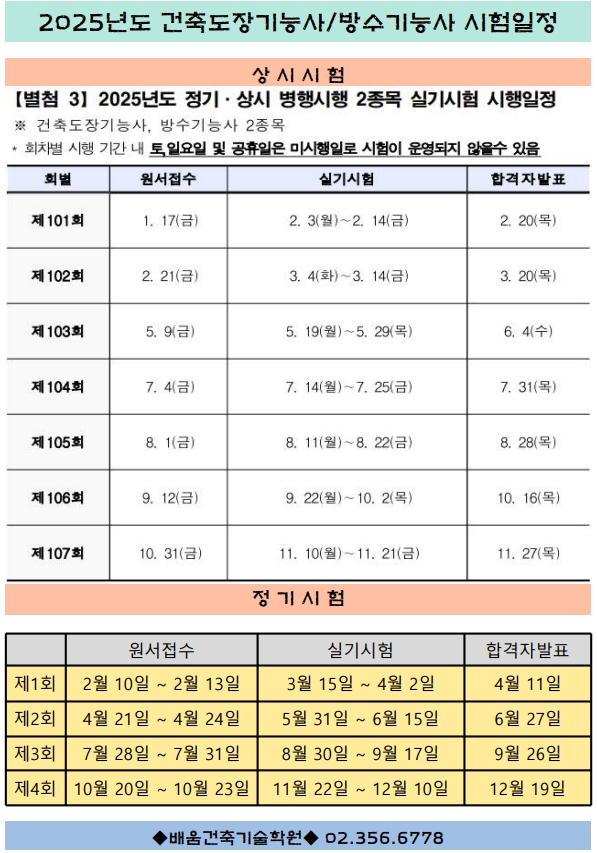 2025년도 건축도장기능사/방수기능사 시험일정

상 시 시 험

【별첨 3】 2025년도 정기 · 상시 병행시행 2종목 실기시험 시행일정

※ 건축도장기능사, 방수기능사 2종목

* 회차별 시행 기간 내 토,일요일 및 공휴일은 미시행일로 시험이 운영되지 않을수 있음

| 회별 | 원서접수 | 실기시험 | 합격자발표 |
|---|---|---|---|
| 제101회 | 1. 17(금) | 2. 3(월)~2. 14(금) | 2. 20(목) |
| 제102회 | 2. 21(금) | 3. 4(화)~3. 14(금) | 3. 20(목) |
| 제103회 | 5. 9(금) | 5. 19(월)~5. 29(목) | 6. 4(수) |
| 제104회 | 7. 4(금) | 7. 14(월)~7. 25(금) | 7. 31(목) |
| 제105회 | 8. 1(금) | 8. 11(월)~8. 22(금) | 8. 28(목) |
| 제106회 | 9. 12(금) | 9. 22(월)~10. 2(목) | 10. 16(목) |
| 제107회 | 10. 31(금) | 11. 10(월)~11. 21(금) | 11. 27(목) |

정 기 시 험

| | 원서접수 | 실기시험 | 합격자발표 |
|---|---|---|---|
| 제1회 | 2월 10일 ~ 2월 13일 | 3월 15일 ~ 4월 2일 | 4월 11일 |
| 제2회 | 4월 21일 ~ 4월 24일 | 5월 31일 ~ 6월 15일 | 6월 27일 |
| 제3회 | 7월 28일 ~ 7월 31일 | 8월 30일 ~ 9월 17일 | 9월 26일 |
| 제4회 | 10월 20일 ~ 10월 23일 | 11월 22일 ~ 12월 10일 | 12월 19일 |

◆배움건축기술학원◆ 02.356.6778